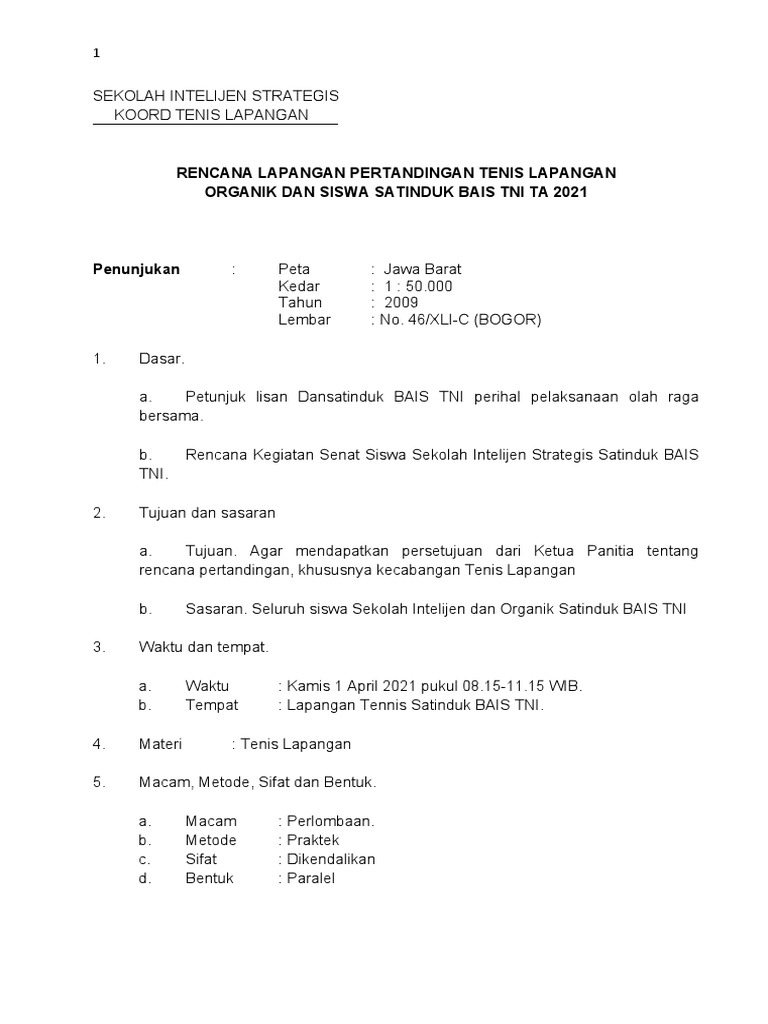 1

SEKOLAH INTELIJEN STRATEGIS
KOORD TENIS LAPANGAN

RENCANA LAPANGAN PERTANDINGAN TENIS LAPANGAN
ORGANIK DAN SISWA SATINDUK BAIS TNI TA 2021

Penunjukan : Peta : Jawa Barat
Kedar : 1 : 50.000
Tahun : 2009
Lembar : No. 46/XLI-C (BOGOR)

1. Dasar.

a. Petunjuk lisan Dansatinduk BAIS TNI perihal pelaksanaan olah raga bersama.

b. Rencana Kegiatan Senat Siswa Sekolah Intelijen Strategis Satinduk BAIS TNI.

2. Tujuan dan sasaran

a. Tujuan. Agar mendapatkan persetujuan dari Ketua Panitia tentang rencana pertandingan, khususnya kecabangan Tenis Lapangan

b. Sasaran. Seluruh siswa Sekolah Intelijen dan Organik Satinduk BAIS TNI

3. Waktu dan tempat.

a. Waktu : Kamis 1 April 2021 pukul 08.15-11.15 WIB.
b. Tempat : Lapangan Tennis Satinduk BAIS TNI.

4. Materi : Tenis Lapangan

5. Macam, Metode, Sifat dan Bentuk.

a. Macam : Perlombaan.
b. Metode : Praktek
c. Sifat : Dikendalikan
d. Bentuk : Paralel